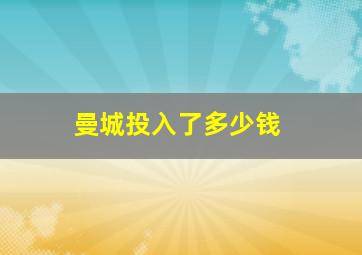 曼城投入了多少钱